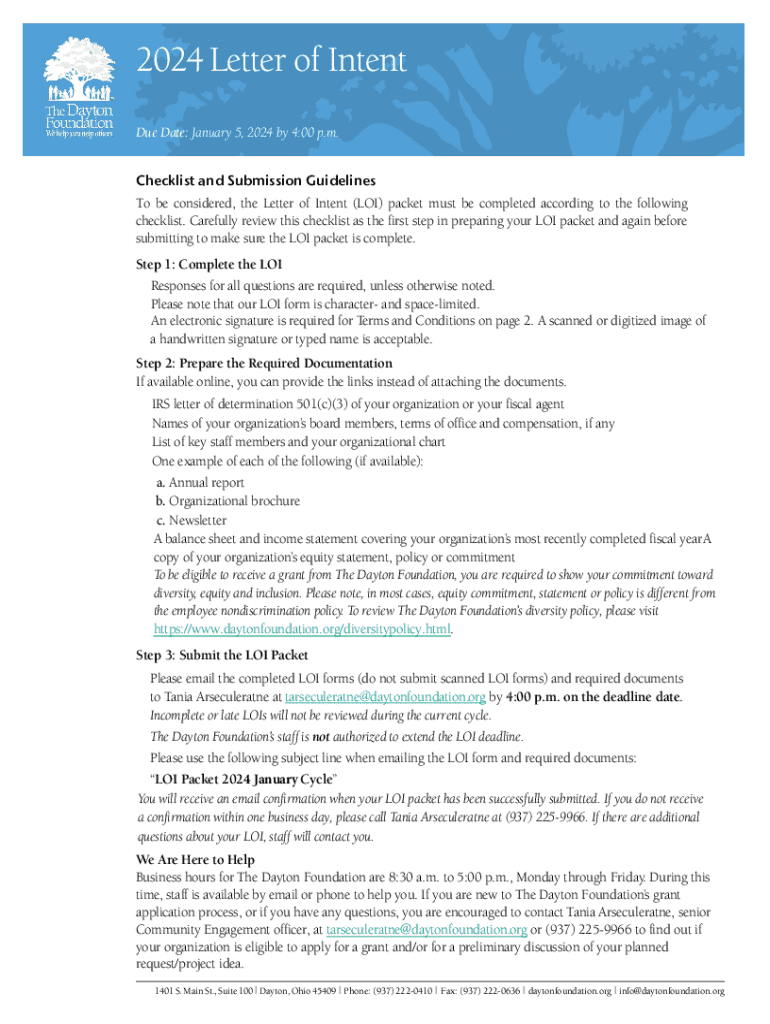 The Dayton Foundation
We help you help others

2024 Letter of Intent

Due Date: January 5, 2024 by 4:00 p.m.

Checklist and Submission Guidelines

To be considered, the Letter of Intent (LOI) packet must be completed according to the following checklist. Carefully review this checklist as the first step in preparing your LOI packet and again before submitting to make sure the LOI packet is complete.

Step 1: Complete the LOI

Responses for all questions are required, unless otherwise noted.
Please note that our LOI form is character- and space-limited.
An electronic signature is required for Terms and Conditions on page 2. A scanned or digitized image of a handwritten signature or typed name is acceptable.

Step 2: Prepare the Required Documentation

If available online, you can provide the links instead of attaching the documents.

IRS letter of determination 501(c)(3) of your organization or your fiscal agent
Names of your organization's board members, terms of office and compensation, if any
List of key staff members and your organizational chart
One example of each of the following (if available):
a. Annual report
b. Organizational brochure
c. Newsletter
A balance sheet and income statement covering your organization's most recently completed fiscal yearA copy of your organization's equity statement, policy or commitment
To be eligible to receive a grant from The Dayton Foundation, you are required to show your commitment toward diversity, equity and inclusion. Please note, in most cases, equity commitment, statement or policy is different from the employee nondiscrimination policy. To review The Dayton Foundation's diversity policy, please visit https://www.daytonfoundation.org/diversitypolicy.html.

Step 3: Submit the LOI Packet

Please email the completed LOI forms (do not submit scanned LOI forms) and required documents to Tania Arseculeratne at tarseculeratne@daytonfoundation.org by 4:00 p.m. on the deadline date.
Incomplete or late LOIs will not be reviewed during the current cycle.
The Dayton Foundation's staff is not authorized to extend the LOI deadline.
Please use the following subject line when emailing the LOI form and required documents:
"LOI Packet 2024 January Cycle"
You will receive an email confirmation when your LOI packet has been successfully submitted. If you do not receive a confirmation within one business day, please call Tania Arseculeratne at (937) 225-9966. If there are additional questions about your LOI, staff will contact you.

We Are Here to Help

Business hours for The Dayton Foundation are 8:30 a.m. to 5:00 p.m., Monday through Friday. During this time, staff is available by email or phone to help you. If you are new to The Dayton Foundation's grant application process, or if you have any questions, you are encouraged to contact Tania Arseculeratne, senior Community Engagement officer, at tarseculeratne@daytonfoundation.org or (937) 225-9966 to find out if your organization is eligible to apply for a grant and/or for a preliminary discussion of your planned request/project idea.

1401 S. Main St., Suite 100 | Dayton, Ohio 45409 | Phone: (937) 222-0410 | Fax: (937) 222-0636 | daytonfoundation.org | info@daytonfoundation.org